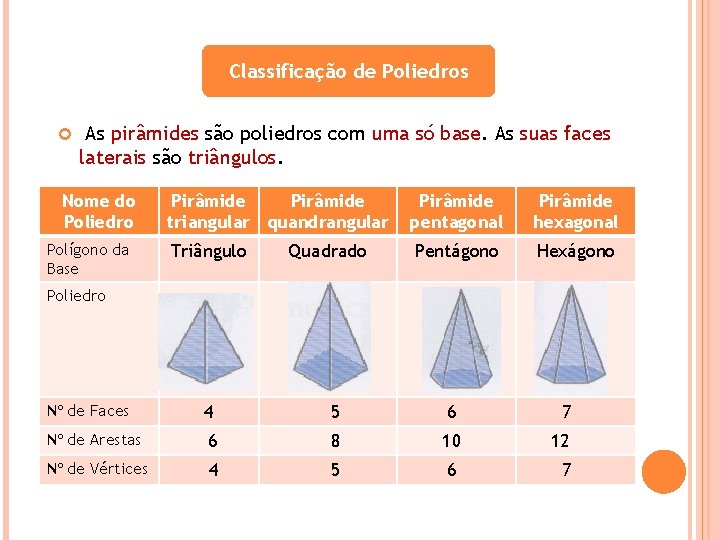 Classificação de Poliedros

As pirâmides são poliedros com uma só base. As suas faces laterais são triângulos.

| Nome do Poliedro | Pirâmide triangular | Pirâmide quandrangular | Pirâmide pentagonal | Pirâmide hexagonal |
|---|---|---|---|---|
| Polígono da Base | Triângulo | Quadrado | Pentágono | Hexágono |
| Poliedro | | | | |
| Nº de Faces | 4 | 5 | 6 | 7 |
| Nº de Arestas | 6 | 8 | 10 | 12 |
| Nº de Vértices | 4 | 5 | 6 | 7 |